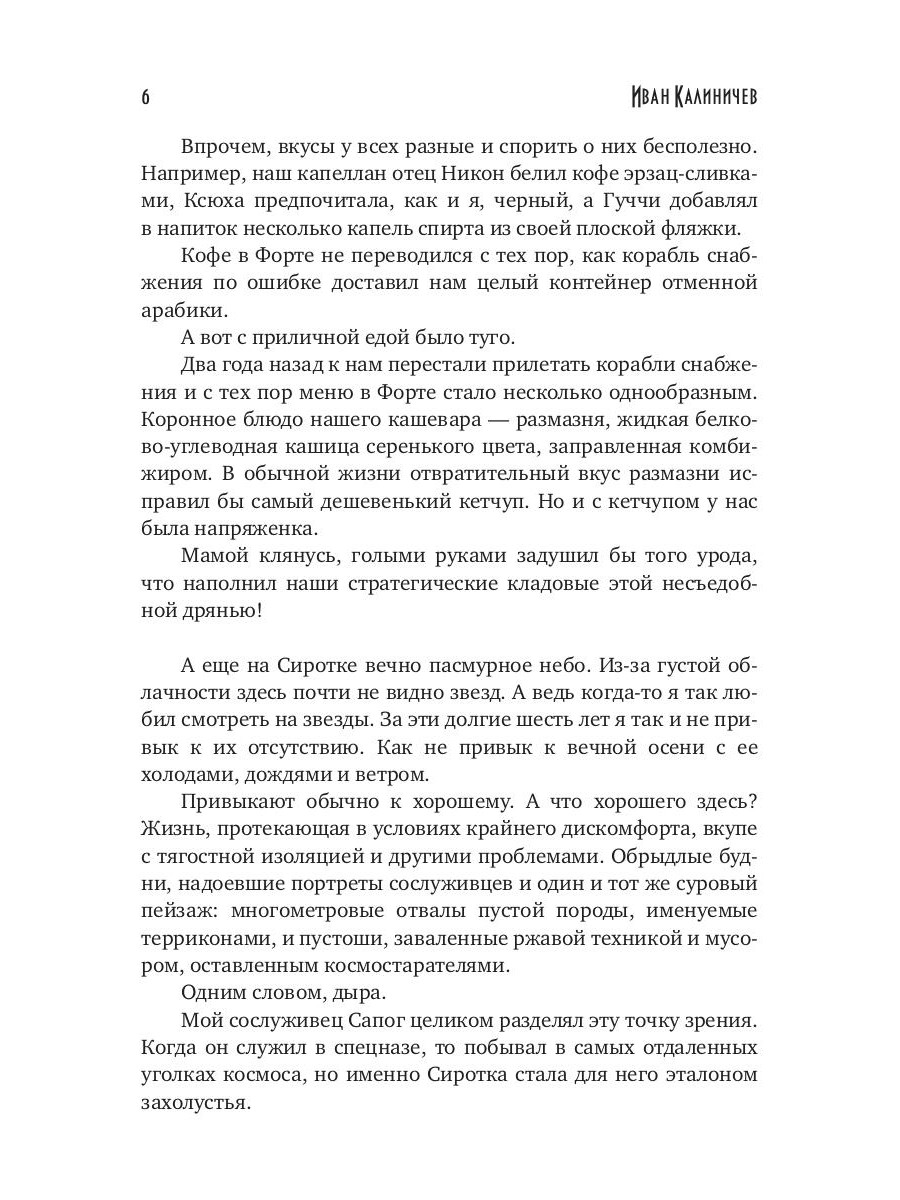 6 Иван Калиничев

Впрочем, вкусы у всех разные и спорить о них бесполезно. Например, наш капеллан отец Никон белил кофе эрзац-сливками, Ксюха предпочитала, как и я, черный, а Гуччи добавлял в напиток несколько капель спирта из своей плоской фляжки.

Кофе в Форте не переводился с тех пор, как корабль снабжения по ошибке доставил нам целый контейнер отменной арабики.

А вот с приличной едой было туго.

Два года назад к нам перестали прилетать корабли снабжения и с тех пор меню в Форте стало несколько однообразным. Коронное блюдо нашего кашевара — размазня, жидкая белково-углеводная кашица серенького цвета, заправленная комбижиром. В обычной жизни отвратительный вкус размазни исправил бы самый дешевенький кетчуп. Но и с кетчупом у нас была напряженка.

Мамой клянусь, голыми руками задушил бы того урода, что наполнил наши стратегические кладовые этой несъедобной дрянью!

А еще на Сиротке вечно пасмурное небо. Из-за густой облачности здесь почти не видно звезд. А ведь когда-то я так любил смотреть на звезды. За эти долгие шесть лет я так и не привык к их отсутствию. Как не привык к вечной осени с ее холодами, дождями и ветром.

Привыкают обычно к хорошему. А что хорошего здесь? Жизнь, протекающая в условиях крайнего дискомфорта, вкупе с тягостной изоляцией и другими проблемами. Обрыдлые будни, надоевшие портреты сослуживцев и один и тот же суровый пейзаж: многометровые отвалы пустой породы, именуемые терриконами, и пустоши, заваленные ржавой техникой и мусором, оставленным космостарателями.

Одним словом, дыра.

Мой сослуживец Сапог целиком разделял эту точку зрения. Когда он служил в спецназе, то побывал в самых отдаленных уголках космоса, но именно Сиротка стала для него эталоном захолустья.